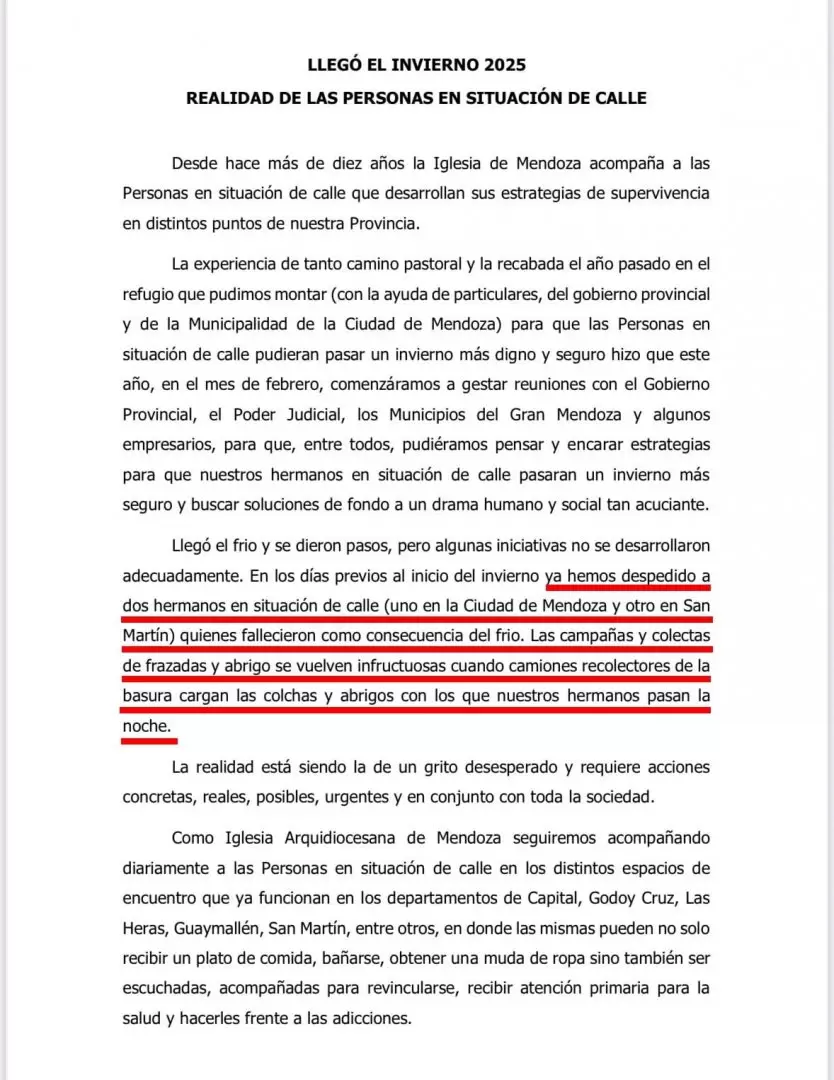 LLEGÓ EL INVIERNO 2025

REALIDAD DE LAS PERSONAS EN SITUACIÓN DE CALLE

Desde hace más de diez años la Iglesia de Mendoza acompaña a las Personas en situación de calle que desarrollan sus estrategias de supervivencia en distintos puntos de nuestra Provincia.

La experiencia de tanto camino pastoral y la recabada el año pasado en el refugio que pudimos montar (con la ayuda de particulares, del gobierno provincial y de la Municipalidad de la Ciudad de Mendoza) para que las Personas en situación de calle pudieran pasar un invierno más digno y seguro hizo que este año, en el mes de febrero, comenzáramos a gestar reuniones con el Gobierno Provincial, el Poder Judicial, los Municipios del Gran Mendoza y algunos empresarios, para que, entre todos, pudiéramos pensar y encarar estrategias para que nuestros hermanos en situación de calle pasaran un invierno más seguro y buscar soluciones de fondo a un drama humano y social tan acuciante.

Llegó el frio y se dieron pasos, pero algunas iniciativas no se desarrollaron adecuadamente. En los días previos al inicio del invierno ya hemos despedido a dos hermanos en situación de calle (uno en la Ciudad de Mendoza y otro en San Martín) quienes fallecieron como consecuencia del frio. Las campañas y colectas de frazadas y abrigo se vuelven infructuosas cuando camiones recolectores de la basura cargan las colchas y abrigos con los que nuestros hermanos pasan la noche.

La realidad está siendo la de un grito desesperado y requiere acciones concretas, reales, posibles, urgentes y en conjunto con toda la sociedad.

Como Iglesia Arquidiocesana de Mendoza seguiremos acompañando diariamente a las Personas en situación de calle en los distintos espacios de encuentro que ya funcionan en los departamentos de Capital, Godoy Cruz, Las Heras, Guaymallén, San Martín, entre otros, en donde las mismas pueden no solo recibir un plato de comida, bañarse, obtener una muda de ropa sino también ser escuchadas, acompañadas para revincularse, recibir atención primaria para la salud y hacerles frente a las adicciones.